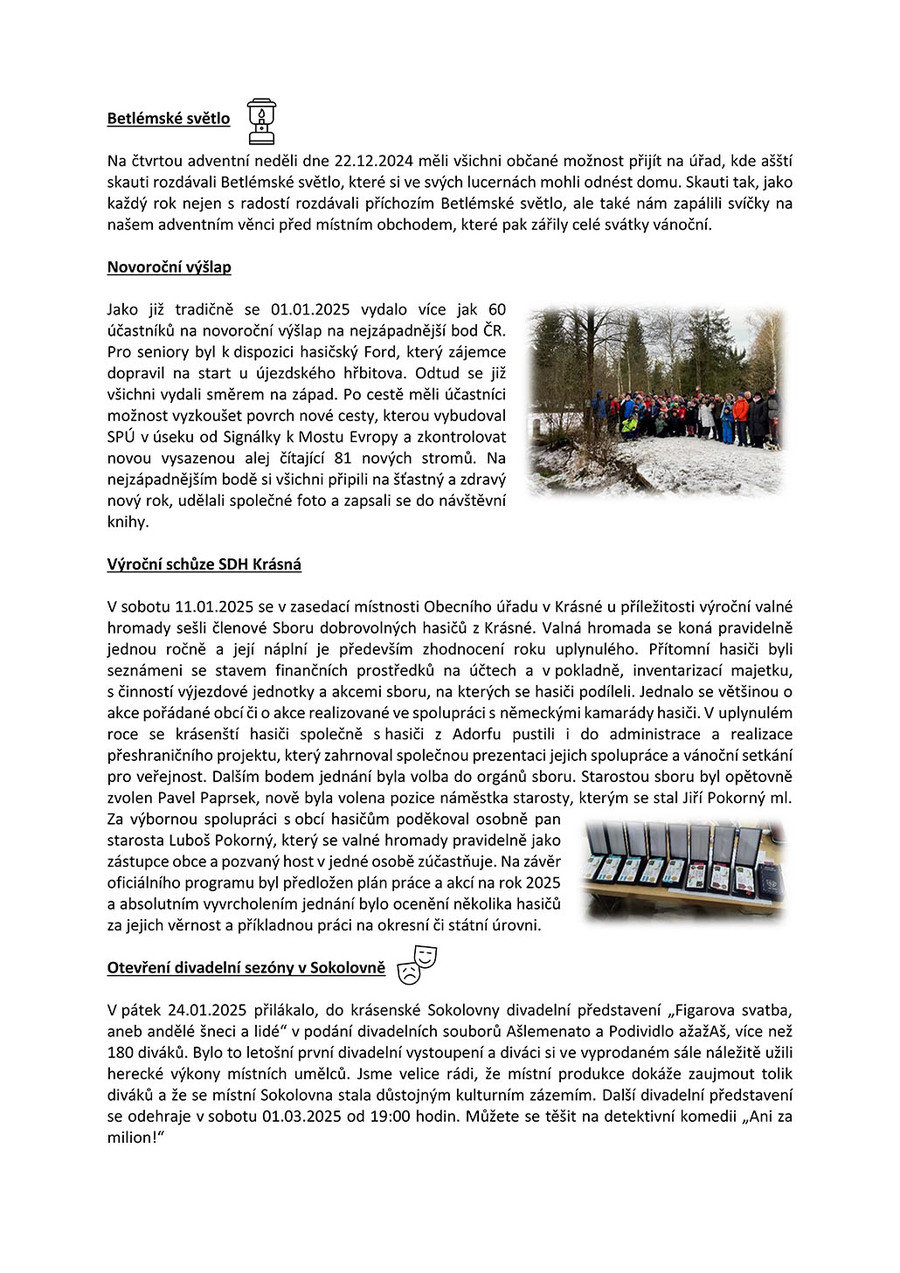 Betlémské světlo

Na čtvrtou adventní neděli dne 22.12.2024 měli všichni občané možnost přijít na úřad, kde ašští skauti rozdávali Betlémské světlo, které si ve svých lucernách mohli odnést domu. Skauti tak, jako každý rok nejen s radostí rozdávali příchozím Betlémské světlo, ale také nám zapálili svíčky na našem adventním věnci před místním obchodem, které pak zářily celé svátky vánoční.

Novoroční výšlap

Jako již tradičně se 01.01.2025 vydalo více jak 60 účastníků na novoroční výšlap na nejzápadnější bod ČR. Pro seniory byl k dispozici hasičský Ford, který zájemce dopravil na start u újezdského hřbitova. Odtud se již všichni vydali směrem na západ. Po cestě měli účastníci možnost vyzkoušet povrch nové cesty, kterou vybudoval SPÚ v úseku od Signálky k Mostu Evropy a zkontrolovat novou vysazenou alej čítající 81 nových stromů. Na nejzápadnějším bodě si všichni připili na šťastný a zdravý nový rok, udělali společné foto a zapsali se do návštěvní knihy.

Výroční schůze SDH Krásná

V sobotu 11.01.2025 se v zasedací místnosti Obecního úřadu v Krásné u příležitosti výroční valné hromady sešli členové Sboru dobrovolných hasičů z Krásné. Valná hromada se koná pravidelně jednou ročně a její náplní je především zhodnocení roku uplynulého. Přítomní hasiči byli seznámeni se stavem finančních prostředků na účtech a v pokladně, inventarizací majetku, s činností výjezdové jednotky a akcemi sboru, na kterých se hasiči podíleli. Jednalo se většinou o akce pořádané obcí či o akce realizované ve spolupráci s německými kamarády hasiči. V uplynulém roce se krásenští hasiči společně s hasiči z Adorfu pustili i do administrace a realizace přeshraničního projektu, který zahrnoval společnou prezentaci jejich spolupráce a vánoční setkání pro veřejnost. Dalším bodem jednání byla volba do orgánů sboru. Starostou sboru byl opětovně zvolen Pavel Paprsek, nově byla volena pozice náměstka starosty, kterým se stal Jiří Pokorný ml. Za výbornou spolupráci s obcí hasičům poděkoval osobně pan starosta Luboš Pokorný, který se valné hromady pravidelně jako zástupce obce a pozvaný host v jedné osobě zúčastňuje. Na závěr oficiálního programu byl předložen plán práce a akcí na rok 2025 a absolutním vyvrcholením jednání bylo ocenění několika hasičů za jejich věrnost a příkladnou práci na okresní či státní úrovni.

Otevření divadelní sezóny v Sokolovně

V pátek 24.01.2025 přilákalo, do krásenské Sokolovny divadelní představení „Figarova svatba, aneb andělé šneci a lidé“ v podání divadelních souborů Ašlemenato a Podividlo ažažAš, více než 180 diváků. Bylo to letošní první divadelní vystoupení a diváci si ve vyprodaném sále náležitě užili herecké výkony místních umělců. Jsme velice rádi, že místní produkce dokáže zaujmout tolik diváků a že se místní Sokolovna stala důstojným kulturním zázemím. Další divadelní představení se odehraje v sobotu 01.03.2025 od 19:00 hodin. Můžete se těšit na detektivní komedii „Ani za milion!“